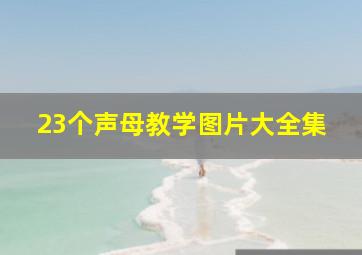 23个声母教学图片大全集